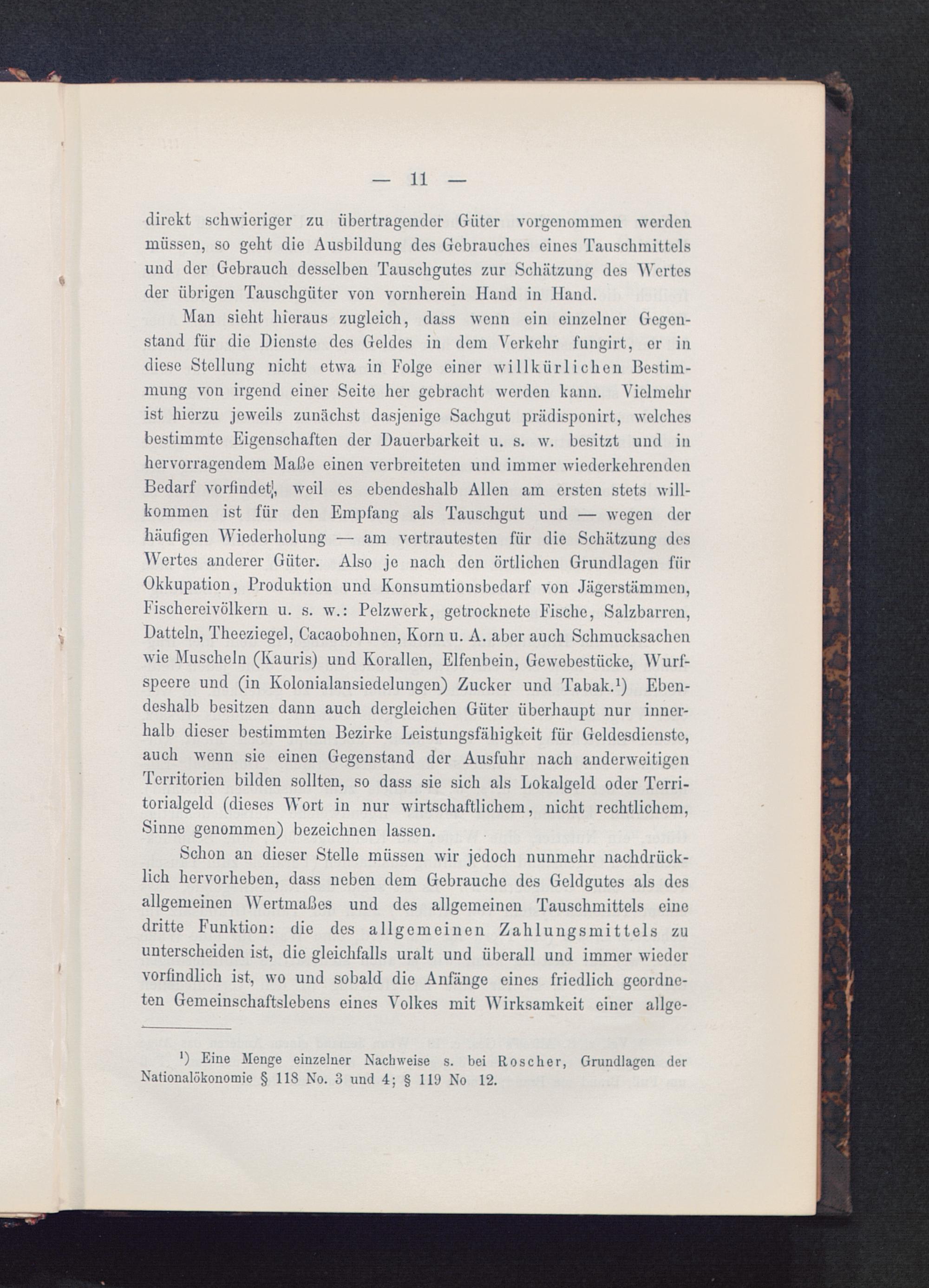 — 11 —

direkt schwieriger zu übertragender Güter vorgenommen werden müssen, so geht die Ausbildung des Gebrauches eines Tauschmittels und der Gebrauch desselben Tauschgutes zur Schätzung des Wertes der übrigen Tauschgüter von vornherein Hand in Hand.

Man sieht hieraus zugleich, dass wenn ein einzelner Gegenstand für die Dienste des Geldes in dem Verkehr fungirt, er in diese Stellung nicht etwa in Folge einer willkürlichen Bestimmung von irgend einer Seite her gebracht werden kann. Vielmehr ist hierzu jeweils zunächst dasjenige Sachgut prädisponirt, welches bestimmte Eigenschaften der Dauerbarkeit u. s. w. besitzt und in hervorragendem Maße einen verbreiteten und immer wiederkehrenden Bedarf vorfindet, weil es ebendeshalb Allen am ersten stets willkommen ist für den Empfang als Tauschgut und — wegen der häufigen Wiederholung — am vertrautesten für die Schätzung des Wertes anderer Güter. Also je nach den örtlichen Grundlagen für Okkupation, Produktion und Konsumtionsbedarf von Jägerstämmen, Fischereivölkern u. s. w.: Pelzwerk, getrocknete Fische, Salzbarren, Datteln, Theeziegel, Cacaobohnen, Korn u. A. aber auch Schmucksachen wie Muscheln (Kauris) und Korallen, Elfenbein, Gewebestücke, Wurfspeere und (in Kolonialansiedelungen) Zucker und Tabak.¹) Ebendeshalb besitzen dann auch dergleichen Güter überhaupt nur innerhalb dieser bestimmten Bezirke Leistungsfähigkeit für Geldesdienste, auch wenn sie einen Gegenstand der Ausfuhr nach anderweitigen Territorien bilden sollten, so dass sie sich als Lokalgeld oder Territorialgeld (dieses Wort in nur wirtschaftlichem, nicht rechtlichem, Sinne genommen) bezeichnen lassen.

Schon an dieser Stelle müssen wir jedoch nunmehr nachdrücklich hervorheben, dass neben dem Gebrauche des Geldgutes als des allgemeinen Wertmaßes und des allgemeinen Tauschmittels eine dritte Funktion: die des allgemeinen Zahlungsmittels zu unterscheiden ist, die gleichfalls uralt und überall und immer wieder vorfindlich ist, wo und sobald die Anfänge eines friedlich geordneten Gemeinschaftslebens eines Volkes mit Wirksamkeit einer allge-

¹) Eine Menge einzelner Nachweise s. bei Roscher, Grundlagen der Nationalökonomie § 118 No. 3 und 4; § 119 No 12.